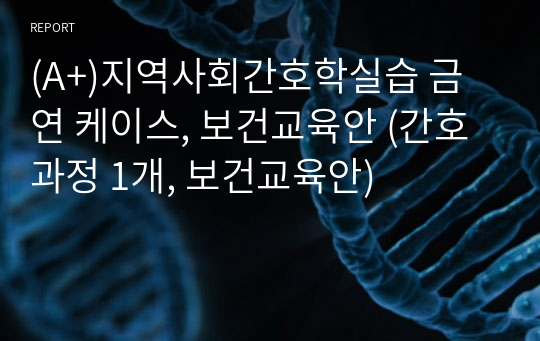 REPORT

(A+)지역사회간호학실습 금연 케이스, 보건교육안 (간호과정 1개, 보건교육안)